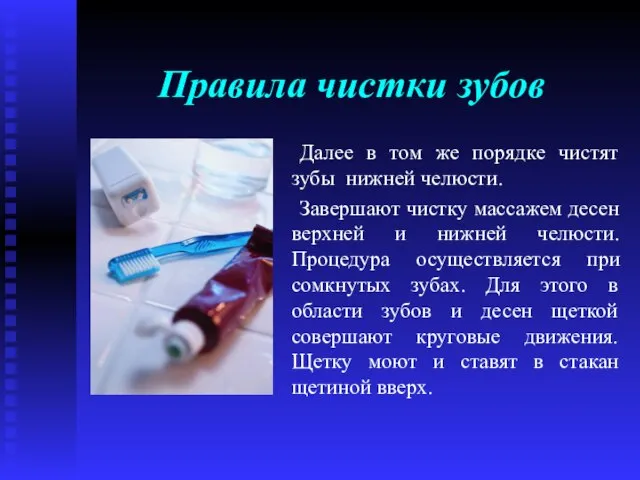 Правила чистки зубов

Далее в том же порядке чистят зубы нижней челюсти.

Завершают чистку массажем десен верхней и нижней челюсти. Процедура осуществляется при сомкнутых зубах. Для этого в области зубов и десен щеткой совершают круговые движения. Щетку моют и ставят в стакан щетиной вверх.